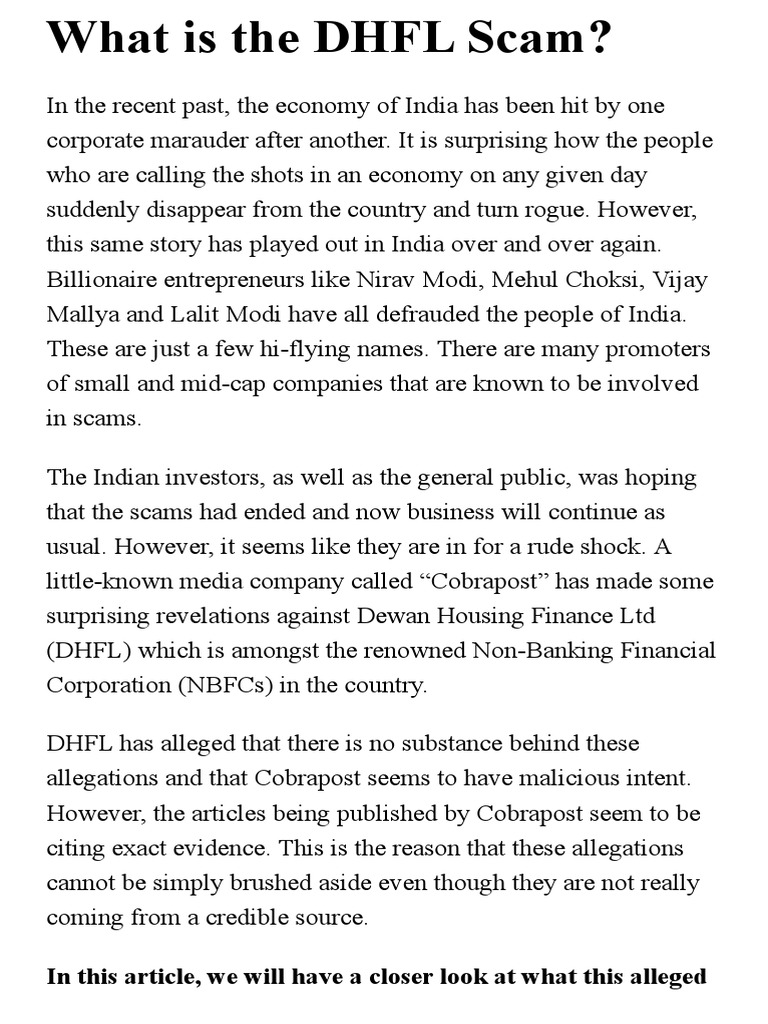 What is the DHFL Scam?

In the recent past, the economy of India has been hit by one corporate marauder after another. It is surprising how the people who are calling the shots in an economy on any given day suddenly disappear from the country and turn rogue. However, this same story has played out in India over and over again. Billionaire entrepreneurs like Nirav Modi, Mehul Choksi, Vijay Mallya and Lalit Modi have all defrauded the people of India. These are just a few hi-flying names. There are many promoters of small and mid-cap companies that are known to be involved in scams.

The Indian investors, as well as the general public, was hoping that the scams had ended and now business will continue as usual. However, it seems like they are in for a rude shock. A little-known media company called “Cobrapost” has made some surprising revelations against Dewan Housing Finance Ltd (DHFL) which is amongst the renowned Non-Banking Financial Corporation (NBFCs) in the country.

DHFL has alleged that there is no substance behind these allegations and that Cobrapost seems to have malicious intent. However, the articles being published by Cobrapost seem to be citing exact evidence. This is the reason that these allegations cannot be simply brushed aside even though they are not really coming from a credible source.

In this article, we will have a closer look at what this alleged